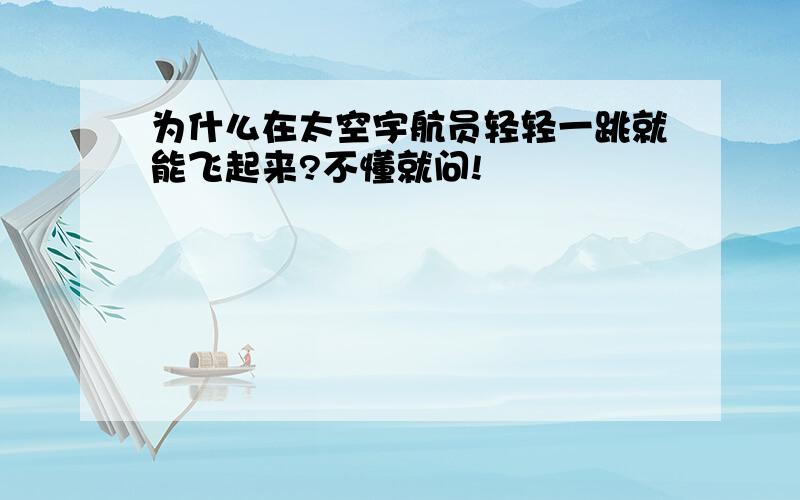 为什么在太空宇航员轻轻一跳就能飞起来?不懂就问!